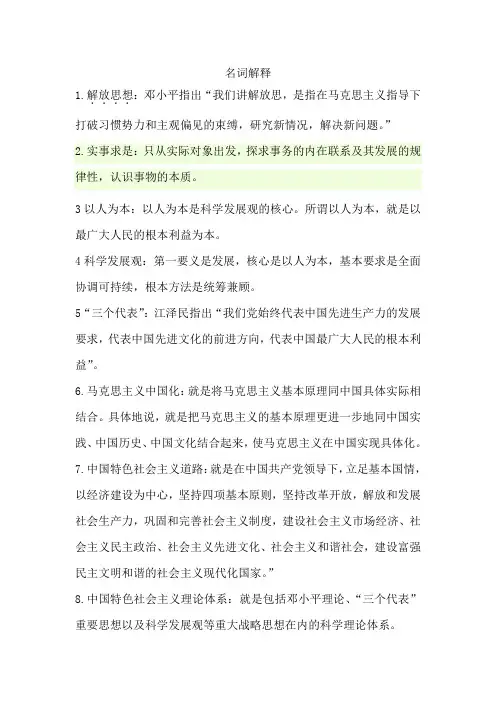 名词解释

1.解放思想：邓小平指出“我们讲解放思，是指在马克思主义指导下打破习惯势力和主观偏见的束缚，研究新情况，解决新问题。”

2.实事求是：只从实际对象出发，探求事务的内在联系及其发展的规律性，认识事物的本质。

3 以人为本：以人为本是科学发展观的核心。所谓以人为本，就是以最广大人民的根本利益为本。

4 科学发展观：第一要义是发展，核心是以人为本，基本要求是全面协调可持续，根本方法是统筹兼顾。

5“三个代表”：江泽民指出“我们党始终代表中国先进生产力的发展要求，代表中国先进文化的前进方向，代表中国最广大人民的根本利益”。

6.马克思主义中国化：就是将马克思主义基本原理同中国具体实际相结合。具体地说，就是把马克思主义的基本原理更进一步地同中国实践、中国历史、中国文化结合起来，使马克思主义在中国实现具体化。

7.中国特色社会主义道路：就是在中国共产党领导下，立足基本国情，以经济建设为中心，坚持四项基本原则，坚持改革开放，解放和发展社会生产力，巩固和完善社会主义制度，建设社会主义市场经济、社会主义民主政治、社会主义先进文化、社会主义和谐社会，建设富强民主文明和谐的社会主义现代化国家。”

8.中国特色社会主义理论体系：就是包括邓小平理论、“三个代表”重要思想以及科学发展观等重大战略思想在内的科学理论体系。